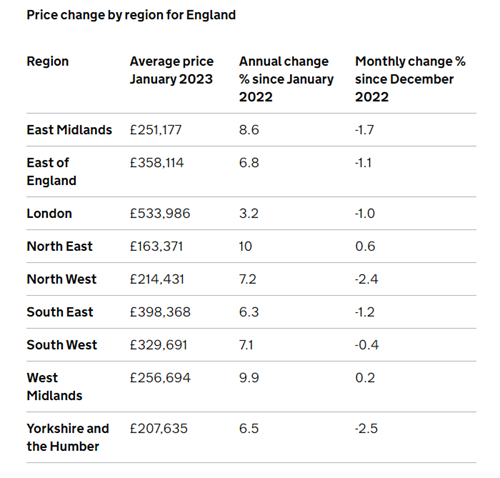 Price change by region for England

| Region | Average price January 2023 | Annual change % since January 2022 | Monthly change % since December 2022 |
|---|---|---|---|
| East Midlands | £251,177 | 8.6 | -1.7 |
| East of England | £358,114 | 6.8 | -1.1 |
| London | £533,986 | 3.2 | -1.0 |
| North East | £163,371 | 10 | 0.6 |
| North West | £214,431 | 7.2 | -2.4 |
| South East | £398,368 | 6.3 | -1.2 |
| South West | £329,691 | 7.1 | -0.4 |
| West Midlands | £256,694 | 9.9 | 0.2 |
| Yorkshire and the Humber | £207,635 | 6.5 | -2.5 |